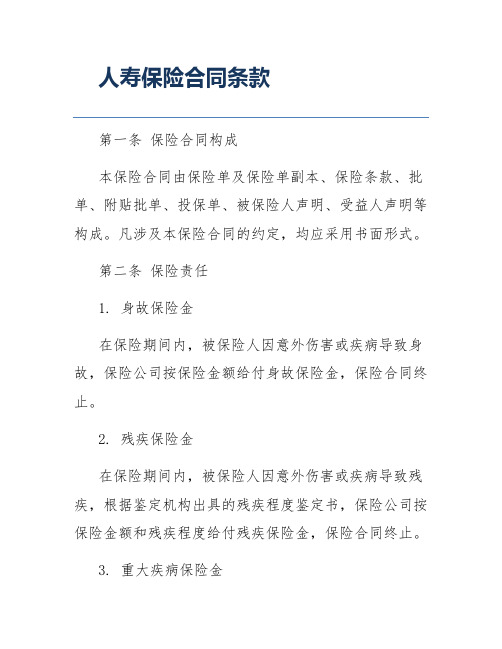 人寿保险合同条款

第一条 保险合同构成

本保险合同由保险单及保险单副本、保险条款、批单、附贴批单、投保单、被保险人声明、受益人声明等构成。凡涉及本保险合同的约定，均应采用书面形式。

第二条 保险责任

1. 身故保险金

在保险期间内，被保险人因意外伤害或疾病导致身故，保险公司按保险金额给付身故保险金，保险合同终止。

2. 残疾保险金

在保险期间内，被保险人因意外伤害或疾病导致残疾，根据鉴定机构出具的残疾程度鉴定书，保险公司按保险金额和残疾程度给付残疾保险金，保险合同终止。

3. 重大疾病保险金